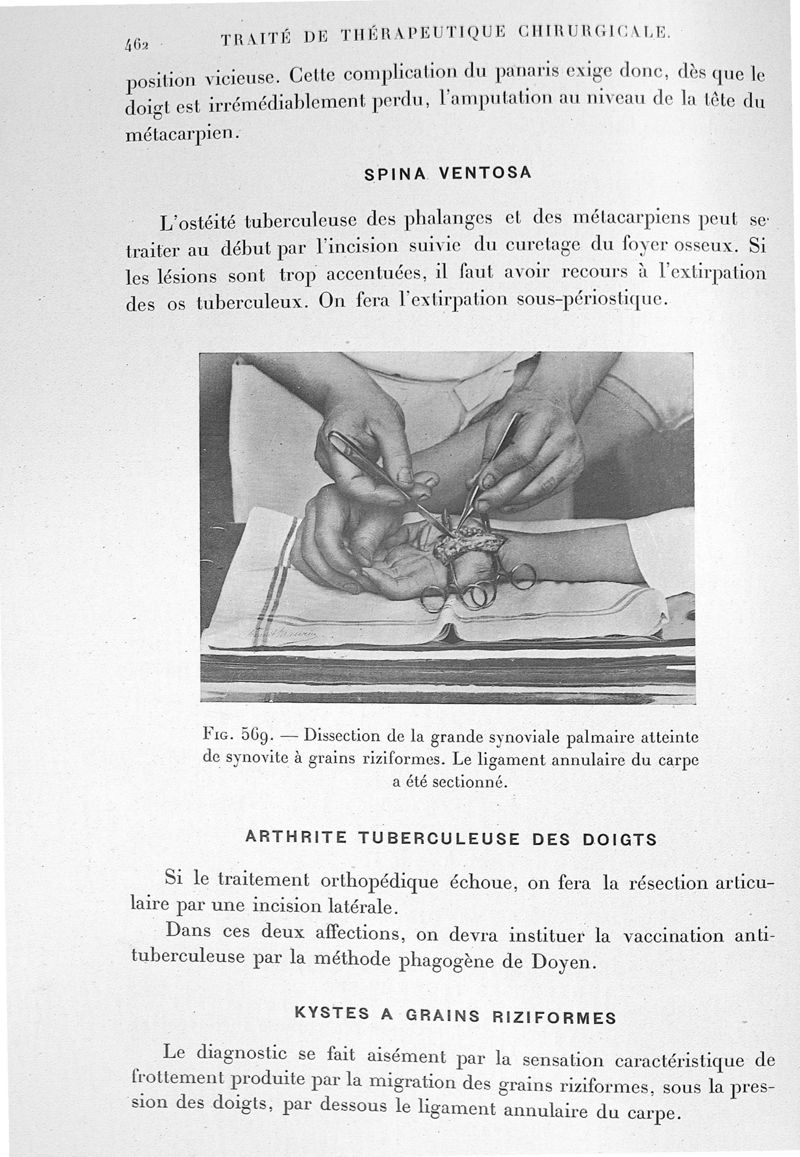 462 TRAITÉ DE THÉRAPEUTIQUE CHIRURGICALE.

position vicieuse. Cette complication du panaris exige donc, dès que le doigt est irrémédiablement perdu, l'amputation au niveau de la tête du métacarpien.

SPINA VENTOSA

L'ostéité tuberculeuse des phalanges et des métacarpiens peut se traiter au début par l'incision suivie du curetage du foyer osseux. Si les lésions sont trop accentuées, il faut avoir recours à l'extirpation des os tuberculeux. On fera l'extirpation sous-périostique.

Fig. 569. — Dissection de la grande synoviale palmaire atteinte de synovite à grains riziformes. Le ligament annulaire du carpe a été sectionné.

ARTHRITE TUBERCULEUSE DES DOIGTS

Si le traitement orthopédique échoue, on fera la résection articulaire par une incision latérale.

Dans ces deux affections, on devra instituer la vaccination antituberculeuse par la méthode phagogène de Doyen.

KYSTES A GRAINS RIZIFORMES

Le diagnostic se fait aisément par la sensation caractéristique de frottement produite par la migration des grains riziformes, sous la pression des doigts, par dessous le ligament annulaire du carpe.